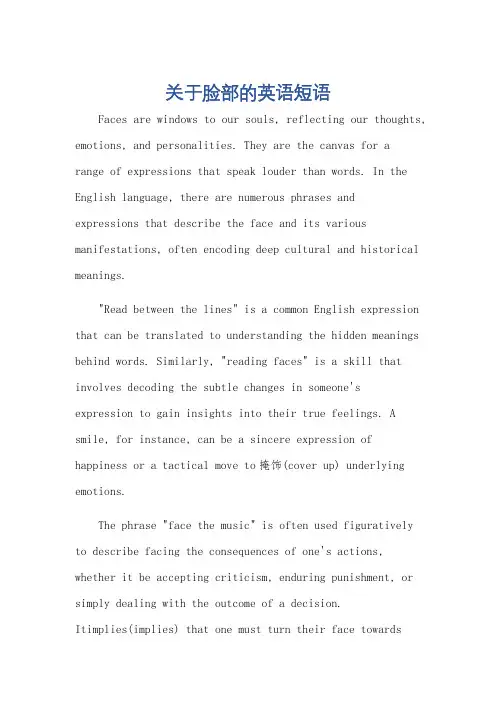 关于脸部的英语短语

Faces are windows to our souls, reflecting our thoughts, emotions, and personalities. They are the canvas for a range of expressions that speak louder than words. In the English language, there are numerous phrases and expressions that describe the face and its various manifestations, often encoding deep cultural and historical meanings.

"Read between the lines" is a common English expression that can be translated to understanding the hidden meanings behind words. Similarly, "reading faces" is a skill that involves decoding the subtle changes in someone's expression to gain insights into their true feelings. A smile, for instance, can be a sincere expression of happiness or a tactical move to 掩饰(cover up) underlying emotions.

The phrase "face the music" is often used figuratively to describe facing the consequences of one's actions, whether it be accepting criticism, enduring punishment, or simply dealing with the outcome of a decision. Itimplies(implies) that one must turn their face towards